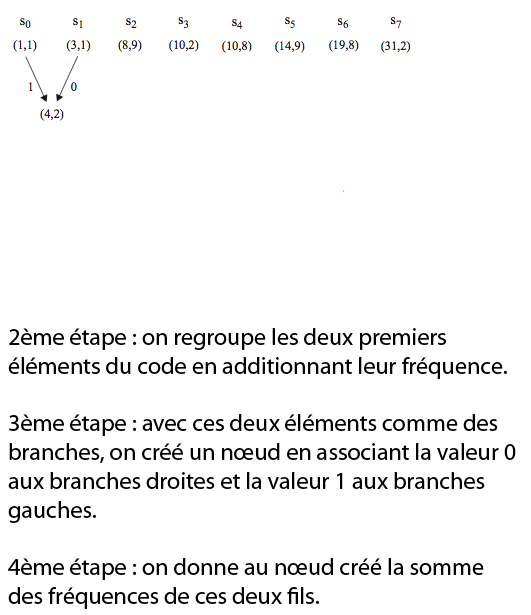 $s_0$ $s_1$ $s_2$ $s_3$ $s_4$ $s_5$ $s_6$ $s_7$

(1,1) (3,1) (8,9) (10,2) (10,8) (14,9) (19,8) (31,2)

1 0

(4,2)

2ème étape : on regroupe les deux premiers éléments du code en additionnant leur fréquence.

3ème étape : avec ces deux éléments comme des branches, on créé un nœud en associant la valeur 0 aux branches droites et la valeur 1 aux branches gauches.

4ème étape : on donne au nœud créé la somme des fréquences de ces deux fils.